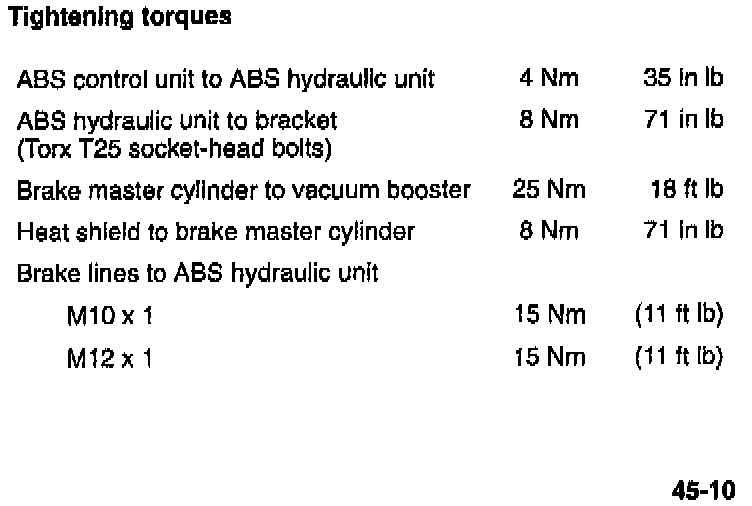 Tightening torques

| ABS control unit to ABS hydraulic unit | 4 Nm | 35 in lb |
|---|---|---|
| ABS hydraulic unit to bracket (Torx T25 socket-head bolts) | 8 Nm | 71 in lb |
| Brake master cylinder to vacuum booster | 25 Nm | 18 ft lb |
| Heat shield to brake master cylinder | 8 Nm | 71 in lb |
| Brake lines to ABS hydraulic unit | | |
| M10 x 1 | 15 Nm | (11 ft lb) |
| M12 x 1 | 15 Nm | (11 ft lb) |

45-10